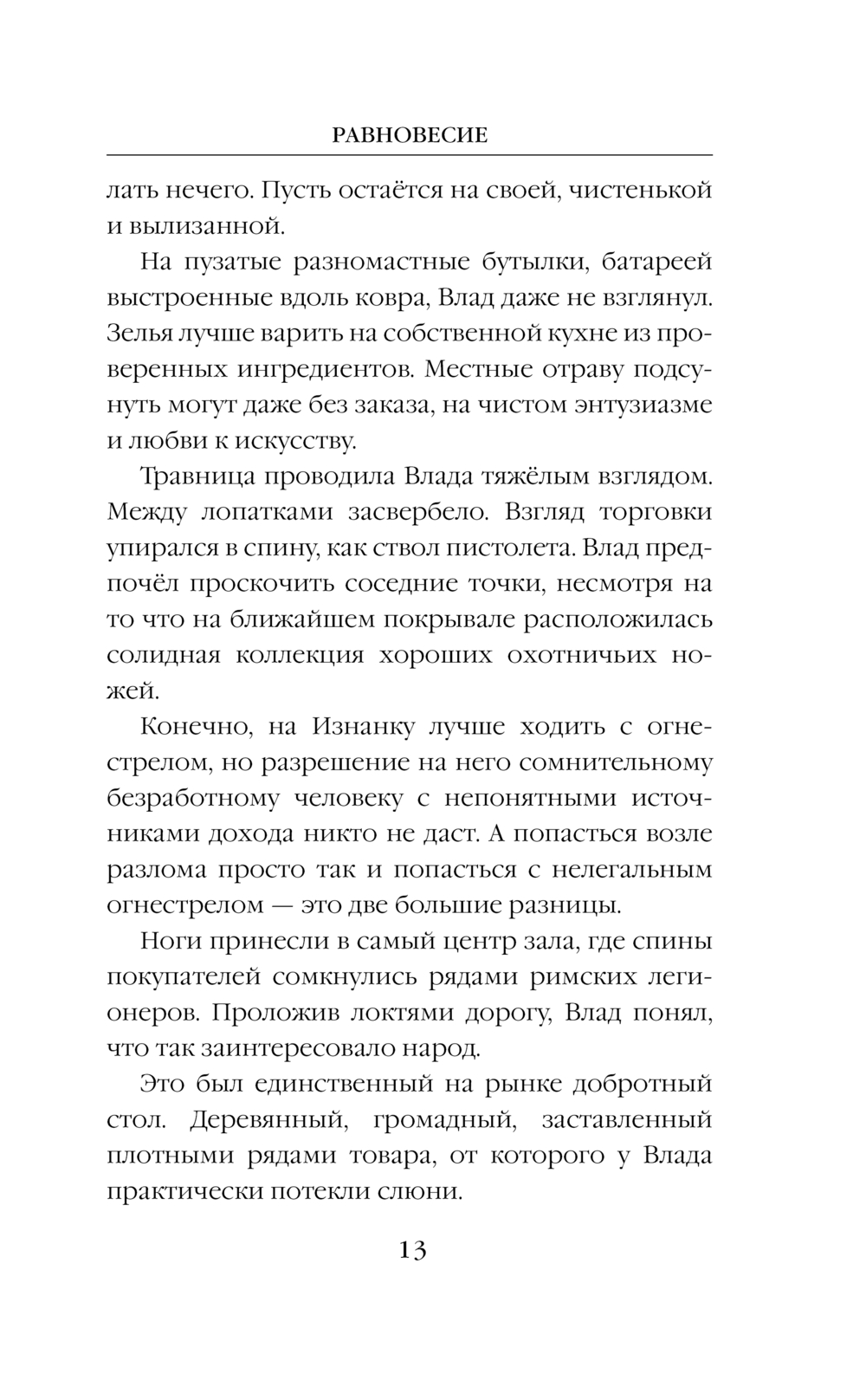 РАВНОВЕСИЕ

лать нечего. Пусть остаётся на своей, чистенькой и вылизанной.

На пузатые разномастные бутылки, батареей выстроенные вдоль ковра, Влад даже не взглянул. Зелья лучше варить на собственной кухне из проверенных ингредиентов. Местные отраву подсунуть могут даже без заказа, на чистом энтузиазме и любви к искусству.

Травница проводила Влада тяжёлым взглядом. Между лопатками засвербело. Взгляд торговки упирался в спину, как ствол пистолета. Влад предпочёл проскочить соседние точки, несмотря на то что на ближайшем покрывале расположилась солидная коллекция хороших охотничьих ножей.

Конечно, на Изнанку лучше ходить с огнестрелом, но разрешение на него сомнительному безработному человеку с непонятными источниками дохода никто не даст. А попасться возле разлома просто так и попасться с нелегальным огнестрелом — это две большие разницы.

Ноги принесли в самый центр зала, где спины покупателей сомкнулись рядами римских легионеров. Проложив локтями дорогу, Влад понял, что так заинтересовало народ.

Это был единственный на рынке добротный стол. Деревянный, громадный, заставленный плотными рядами товара, от которого у Влада практически потекли слюни.

13